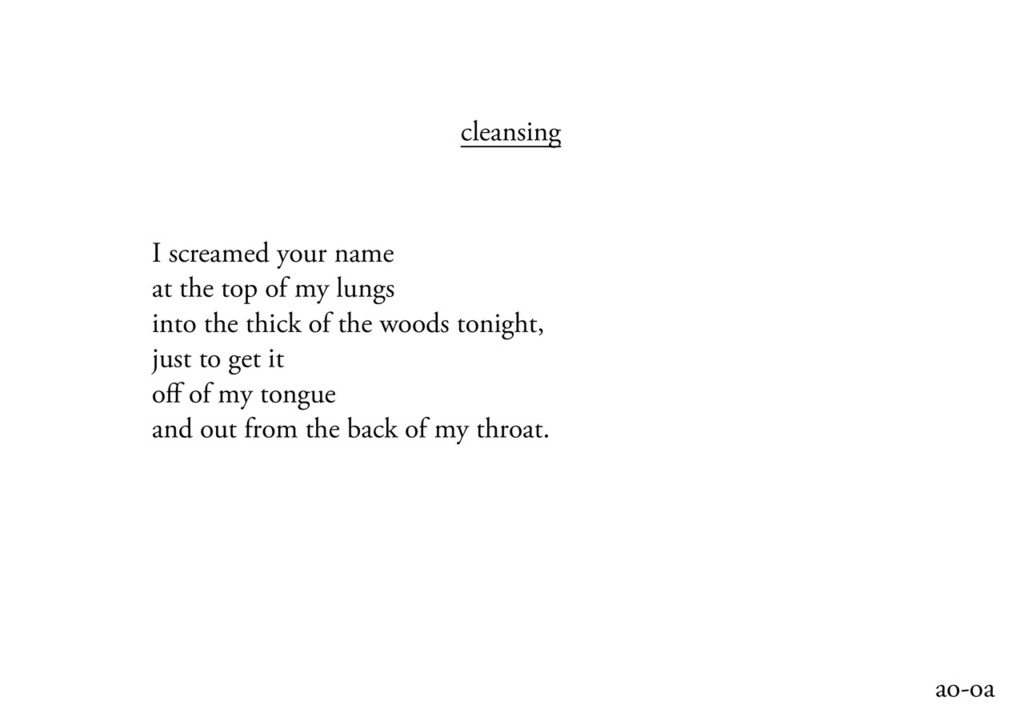 cleansing

I screamed your name
at the top of my lungs
into the thick of the woods tonight,
just to get it
off of my tongue
and out from the back of my throat.

ao-oa